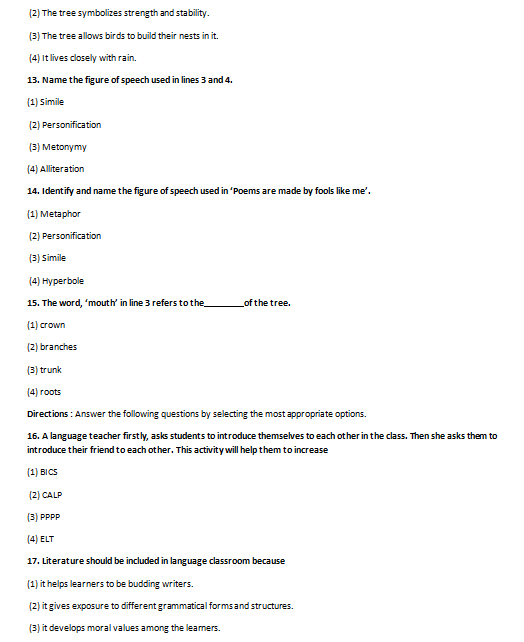 (2) The tree symbolizes strength and stability.

(3) The tree allows birds to build their nests in it.

(4) It lives closely with rain.

13. Name the figure of speech used in lines 3 and 4.

(1) Simile

(2) Personification

(3) Metonymy

(4) Alliteration

14. Identify and name the figure of speech used in 'Poems are made by fools like me'.

(1) Metaphor

(2) Personification

(3) Simile

(4) Hyperbole

15. The word, 'mouth' in line 3 refers to the________of the tree.

(1) crown

(2) branches

(3) trunk

(4) roots

Directions : Answer the following questions by selecting the most appropriate options.

16. A language teacher firstly, asks students to introduce themselves to each other in the class. Then she asks them to introduce their friend to each other. This activity will help them to increase

(1) BICS

(2) CALP

(3) PPPP

(4) ELT

17. Literature should be included in language classroom because

(1) it helps learners to be budding writers.

(2) it gives exposure to different grammatical forms and structures.

(3) it develops moral values among the learners.